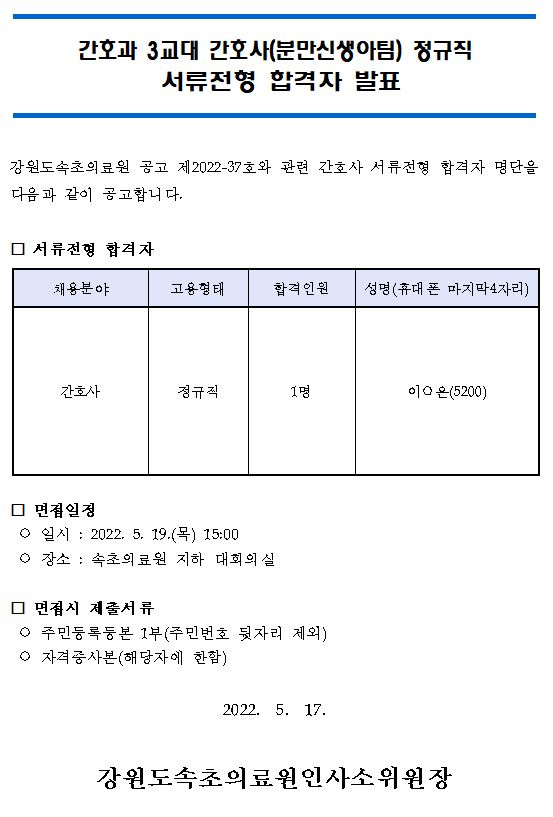 간호과 3교대 간호사(분만신생아팀) 정규직
서류전형 합격자 발표

강원도속초의료원 공고 제2022-37호와 관련 간호사 서류전형 합격자 명단을 다음과 같이 공고합니다.

□ 서류전형 합격자

| 채용분야 | 고용형태 | 합격인원 | 성명(휴대폰 마지막4자리) |
|---|---|---|---|
| 간호사 | 정규직 | 1명 | 이○은(5200) |

□ 면접일정
○ 일시 : 2022. 5. 19.(목) 15:00
○ 장소 : 속초의료원 지하 대회의실

□ 면접시 제출서류
○ 주민등록등본 1부(주민번호 뒷자리 제외)
○ 자격증사본(해당자에 한함)

2022. 5. 17.

강원도속초의료원인사소위원장